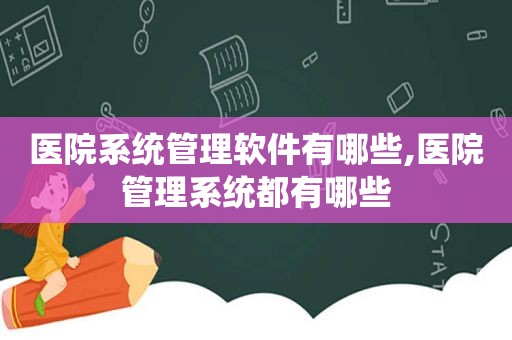 医院系统管理软件有哪些,医院管理系统都有哪些

STAT